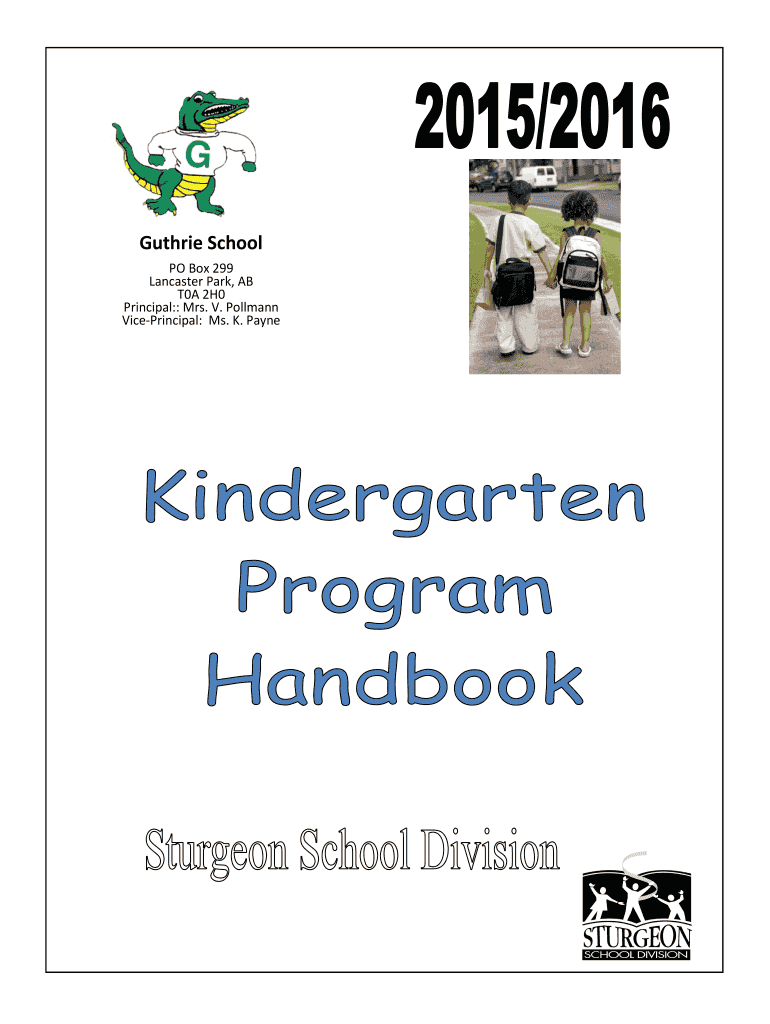 G

Guthrie School

PO Box 299
Lancaster Park, AB
T0A 2H0
Principal:: Mrs. V. Pollmann
Vice-Principal: Ms. K. Payne

2015/2016

Kindergarten
Program
Handbook

Sturgeon School Division

STURGEON
SCHOOL DIVISION